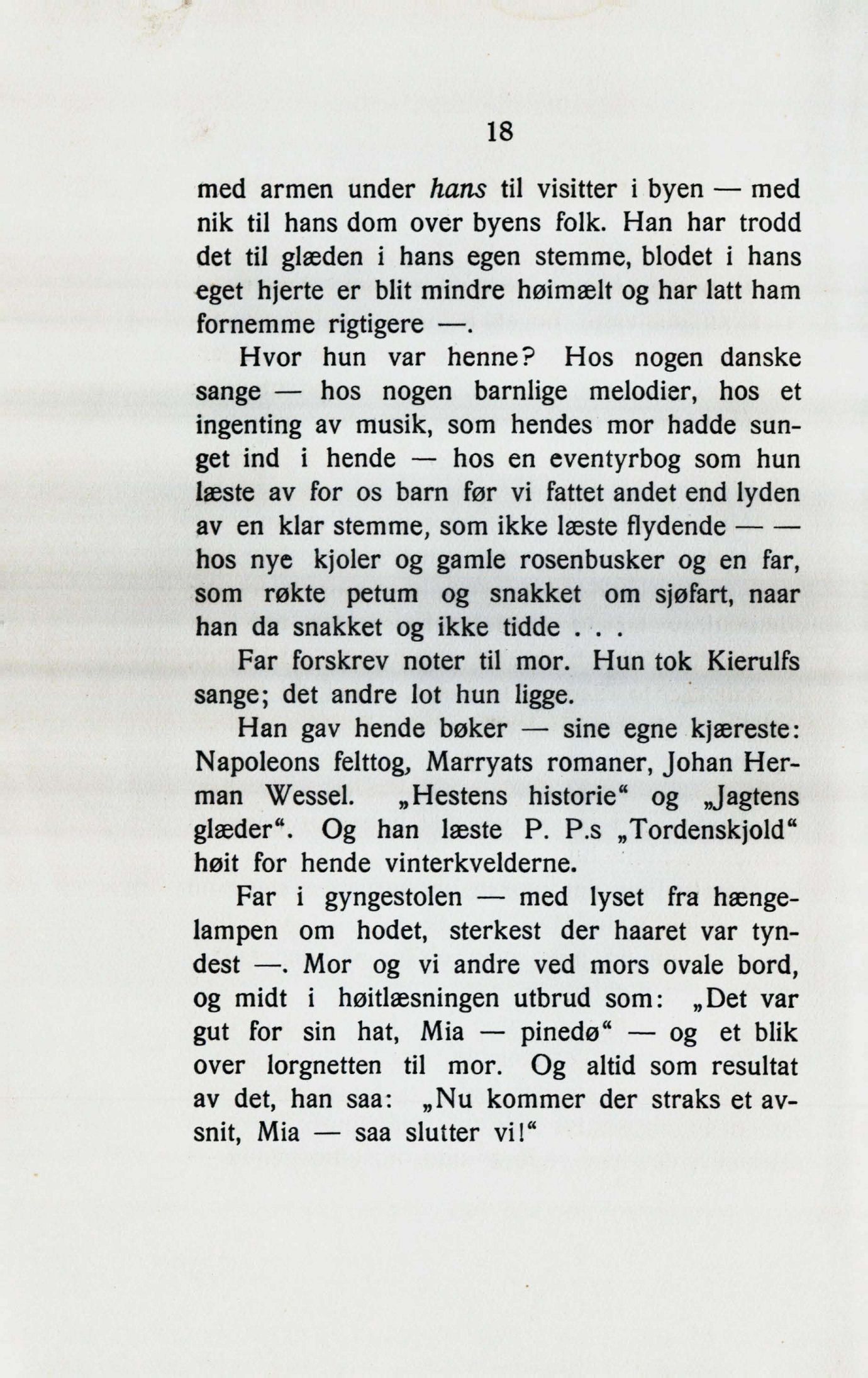 18

med armen under hans til visitter i byen — med nik til hans dom over byens folk. Han har trodd det til glæden i hans egen stemme, blodet i hans eget hjerte er blit mindre høimælt og har latt ham fornemme rigtigere —.

Hvor hun var henne? Hos nogen danske sange — hos nogen barnlige melodier, hos et ingenting av musik, som hendes mor hadde sunget ind i hende — hos en eventyrbog som hun læste av for os barn før vi fattet andet end lyden av en klar stemme, som ikke læste flydende — — hos nye kjoler og gamle rosenbusker og en far, som røkte petum og snakket om sjøfart, naar han da snakket og ikke tidde . . .

Far forskrev noter til mor. Hun tok Kierulfs sange; det andre lot hun ligge.

Han gav hende bøker — sine egne kjæreste: Napoleons felttog, Marryats romaner, Johan Herman Wessel. „Hestens historie“ og „Jagtens glæder“. Og han læste P. P.s „Tordenskjold“ høit for hende vinterkvelderne.

Far i gyngestolen — med lyset fra hængelampen om hodet, sterkest der haaret var tyndest —. Mor og vi andre ved mors ovale bord, og midt i høitlæsningen utbrud som: „Det var gut for sin hat, Mia — pinedø“ — og et blik over lorgnetten til mor. Og altid som resultat av det, han saa: „Nu kommer der straks et avsnit, Mia — saa slutter vi!“